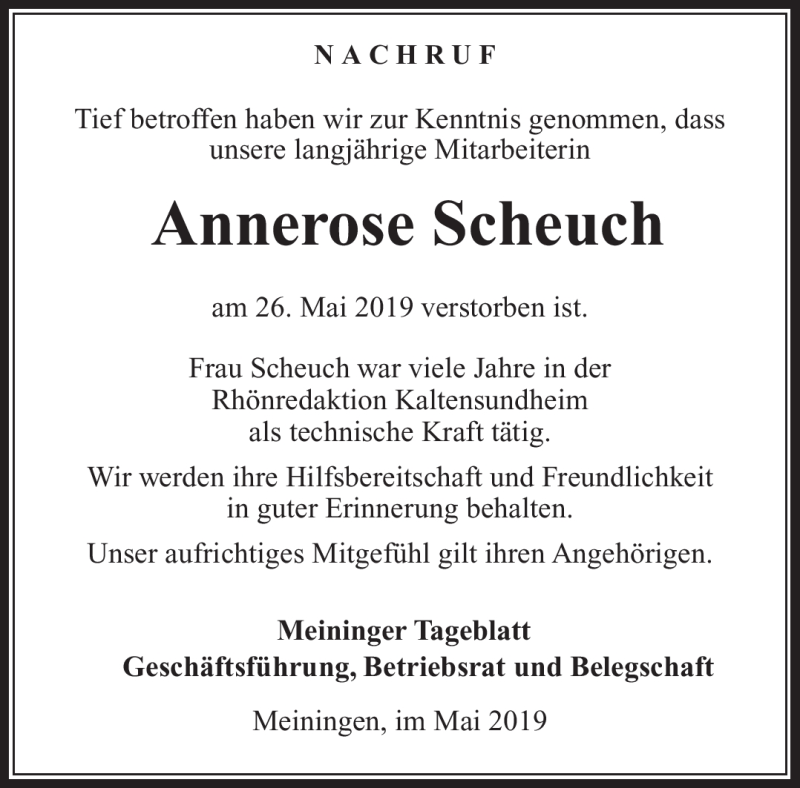 NACHRUF

Tief betroffen haben wir zur Kenntnis genommen, dass unsere langjährige Mitarbeiterin

Annerose Scheuch

am 26. Mai 2019 verstorben ist.

Frau Scheuch war viele Jahre in der Rhönredaktion Kaltensundheim als technische Kraft tätig.

Wir werden ihre Hilfsbereitschaft und Freundlichkeit in guter Erinnerung behalten.

Unser aufrichtiges Mitgefühl gilt ihren Angehörigen.

Meininger Tageblatt
Geschäftsführung, Betriebsrat und Belegschaft

Meiningen, im Mai 2019